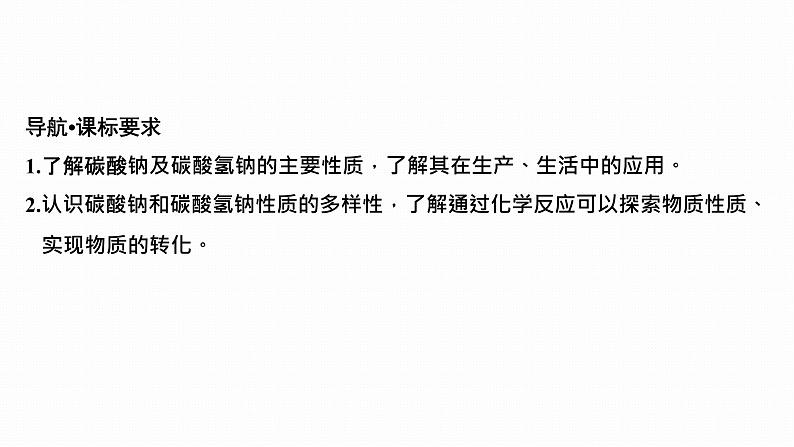 导航•课标要求

1.了解碳酸钠及碳酸氢钠的主要性质，了解其在生产、生活中的应用。

2.认识碳酸钠和碳酸氢钠性质的多样性，了解通过化学反应可以探索物质性质、实现物质的转化。